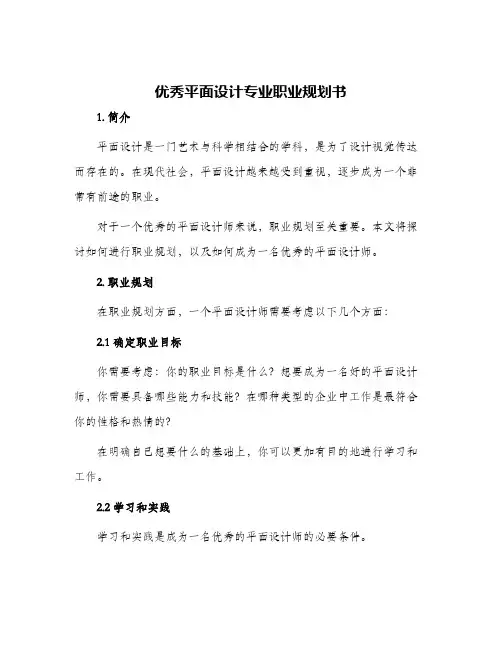 优秀平面设计专业职业规划书

1. 简介

平面设计是一门艺术与科学相结合的学科，是为了设计视觉传达而存在的。在现代社会，平面设计越来越受到重视，逐步成为一个非常有前途的职业。

对于一个优秀的平面设计师来说，职业规划至关重要。本文将探讨如何进行职业规划，以及如何成为一名优秀的平面设计师。

2. 职业规划

在职业规划方面，一个平面设计师需要考虑以下几个方面：

2.1 确定职业目标

你需要考虑：你的职业目标是什么？想要成为一名好的平面设计师，你需要具备哪些能力和技能？在哪种类型的企业中工作是最符合你的性格和热情的？

在明确自己想要什么的基础上，你可以更加有目的地进行学习和工作。

2.2 学习和实践

学习和实践是成为一名优秀的平面设计师的必要条件。